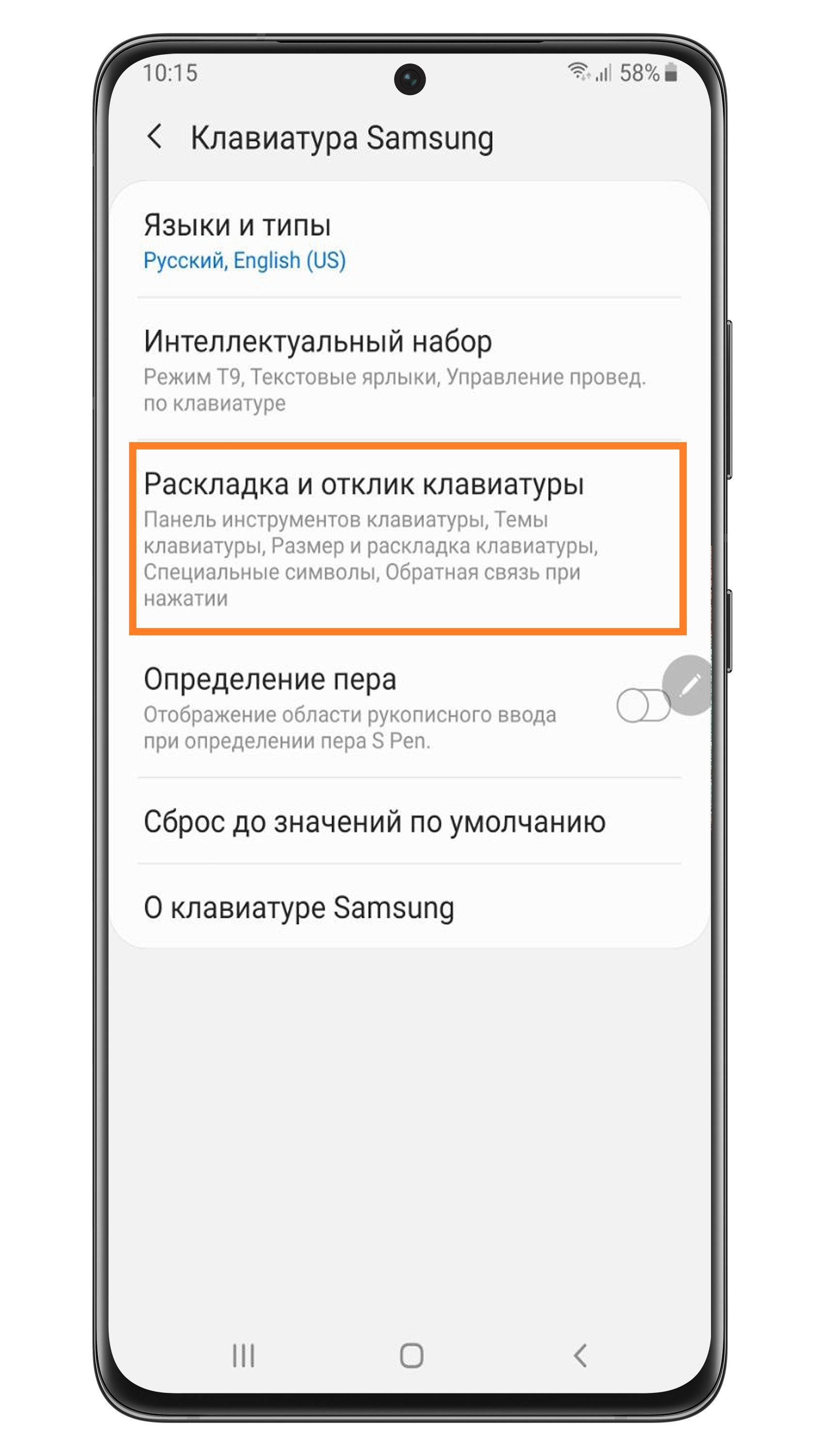 10:15 58%

Клавиатура Samsung

Языки и типы
Русский, English (US)

Интеллектуальный набор
Режим Т9, Текстовые ярлыки, Управление провед. по клавиатуре

Раскладка и отклик клавиатуры
Панель инструментов клавиатуры, Темы клавиатуры, Размер и раскладка клавиатуры, Специальные символы, Обратная связь при нажатии

Определение пера
Отображение области рукописного ввода при определении пера S Pen.

Сброс до значений по умолчанию

О клавиатуре Samsung